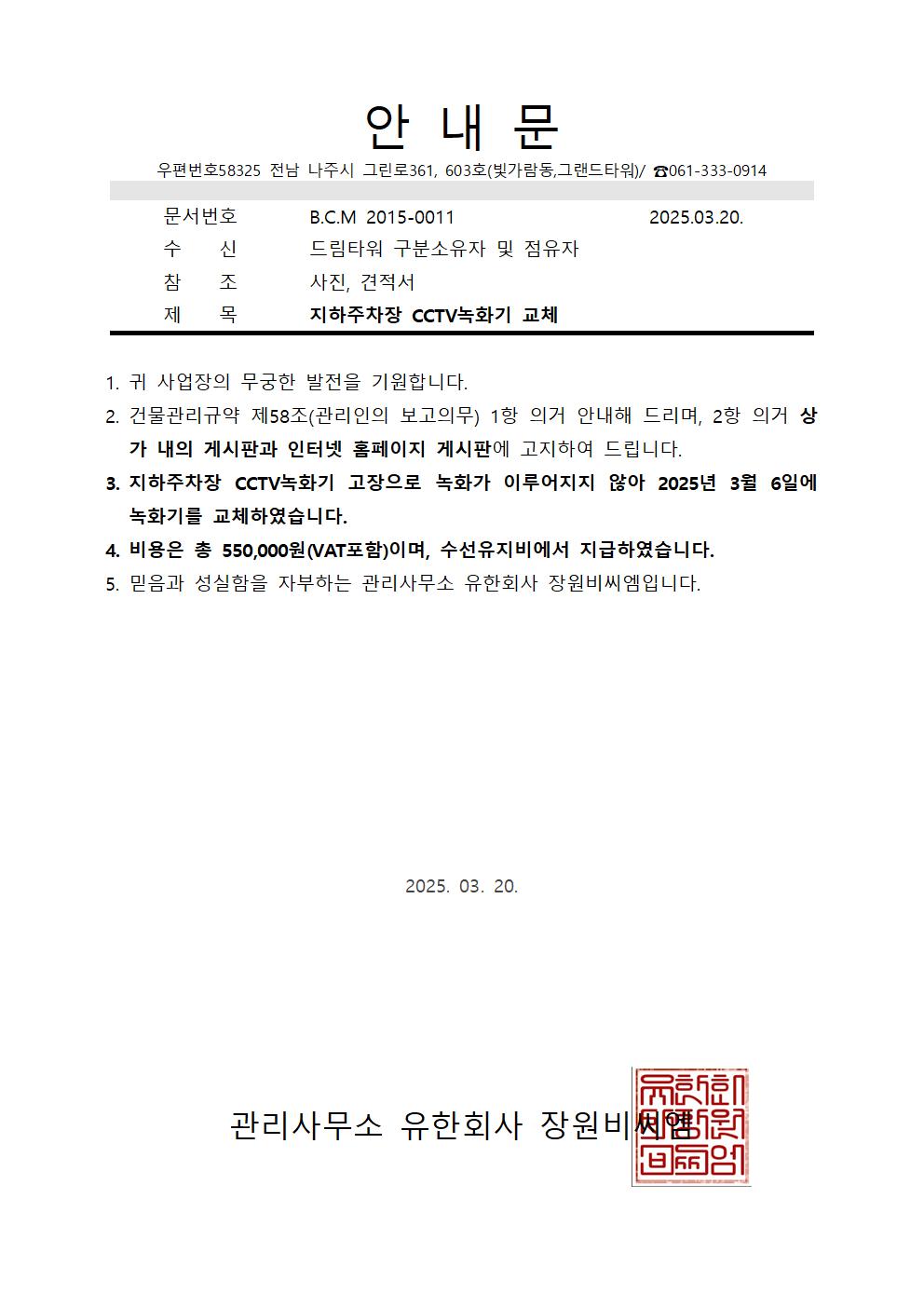 안 내 문

우편번호58325 전남 나주시 그린로361, 603호(빛가람동,그랜드타워)/ ☎061-333-0914

| 문서번호 | B.C.M 2015-0011 | 2025.03.20. |
|---|---|---|
| 수 신 | 드림타워 구분소유자 및 점유자 | |
| 참 조 | 사진, 견적서 | |
| 제 목 | 지하주차장 CCTV녹화기 교체 | |

1. 귀 사업장의 무궁한 발전을 기원합니다.
2. 건물관리규약 제58조(관리인의 보고의무) 1항 의거 안내해 드리며, 2항 의거 상가 내의 게시판과 인터넷 홈페이지 게시판에 고지하여 드립니다.
3. 지하주차장 CCTV녹화기 고장으로 녹화가 이루어지지 않아 2025년 3월 6일에 녹화기를 교체하였습니다.
4. 비용은 총 550,000원(VAT포함)이며, 수선유지비에서 지급하였습니다.
5. 믿음과 성실함을 자부하는 관리사무소 유한회사 장원비씨엠입니다.

2025. 03. 20.

관리사무소 유한회사 장원비씨엠